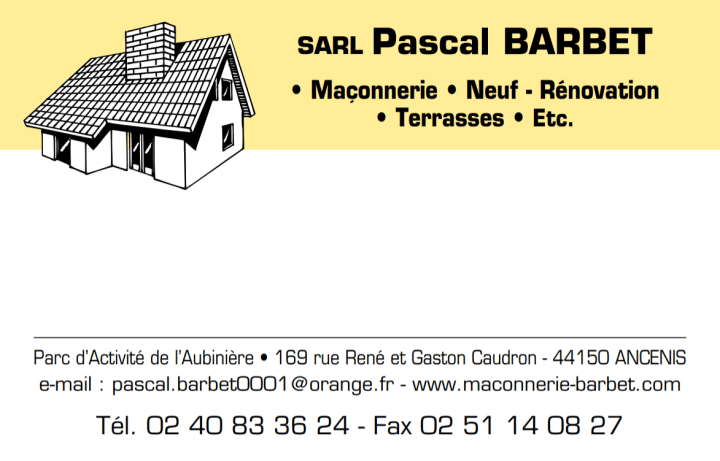 SARL Pascal BARBET

• Maçonnerie • Neuf - Rénovation
• Terrasses • Etc.

Parc d'Activité de l'Aubinière • 169 rue René et Gaston Caudron - 44150 ANCENIS
e-mail : pascal.barbet0001@orange.fr - www.maconnerie-barbet.com

Tél. 02 40 83 36 24 - Fax 02 51 14 08 27